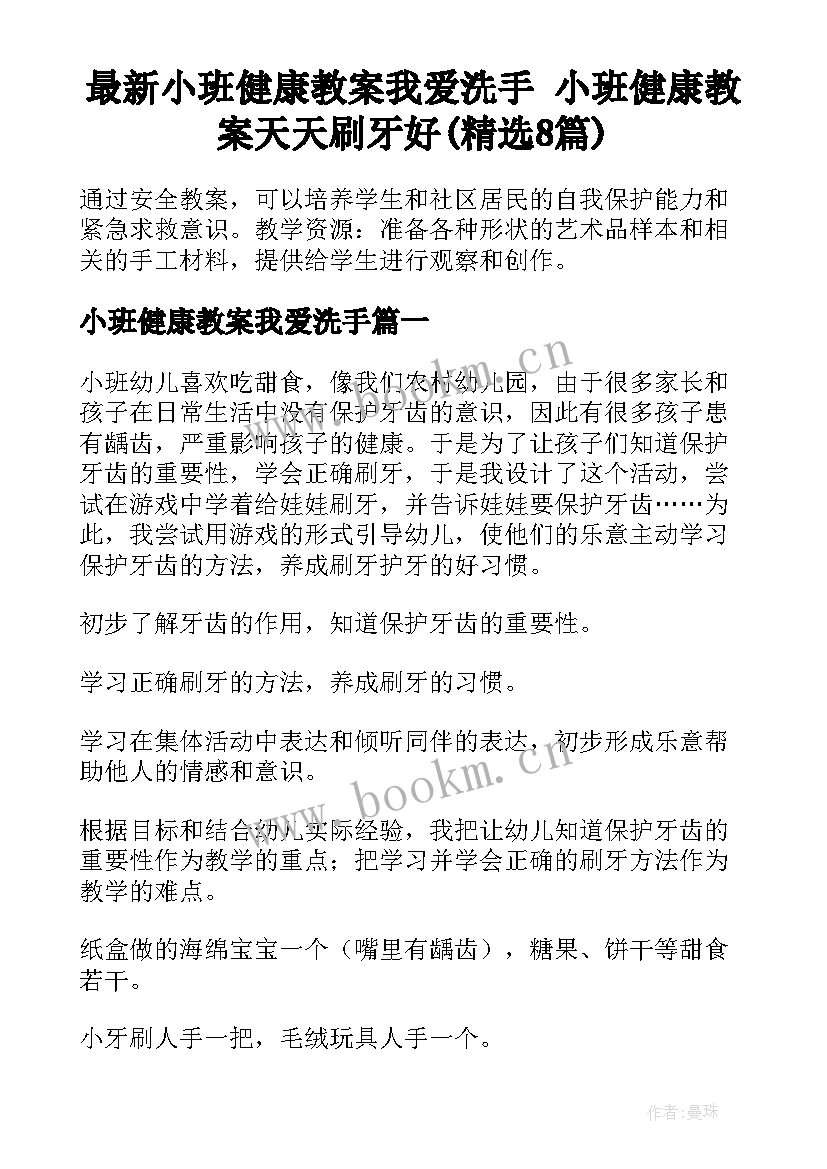 最新小班健康教案我爱洗手 小班健康教案天天刷牙好(精选8篇)

通过安全教案，可以培养学生和社区居民的自我保护能力和紧急求救意识。教学资源：准备各种形状的艺术品样本和相关的手工材料，提供给学生进行观察和创作。

小班健康教案我爱洗手篇一

小班幼儿喜欢吃甜食，像我们农村幼儿园，由于很多家长和孩子在日常生活中没有保护牙齿的意识，因此有很多孩子患有龋齿，严重影响孩子的健康。于是为了让孩子们知道保护牙齿的重要性，学会正确刷牙，于是我设计了这个活动，尝试在游戏中学着给娃娃刷牙，并告诉娃娃要保护牙齿……为此，我尝试用游戏的形式引导幼儿，使他们的乐意主动学习保护牙齿的方法，养成刷牙护牙的好习惯。

初步了解牙齿的作用，知道保护牙齿的重要性。

学习正确刷牙的方法，养成刷牙的习惯。

学习在集体活动中表达和倾听同伴的表达，初步形成乐意帮助他人的情感和意识。

根据目标和结合幼儿实际经验，我把让幼儿知道保护牙齿的重要性作为教学的重点；把学习并学会正确的刷牙方法作为教学的难点。

纸盒做的海绵宝宝一个（嘴里有龋齿），糖果、饼干等甜食若干。

小牙刷人手一把，毛绒玩具人手一个。

www.bookm.cn

www.bookm.cn

作者：曼珠